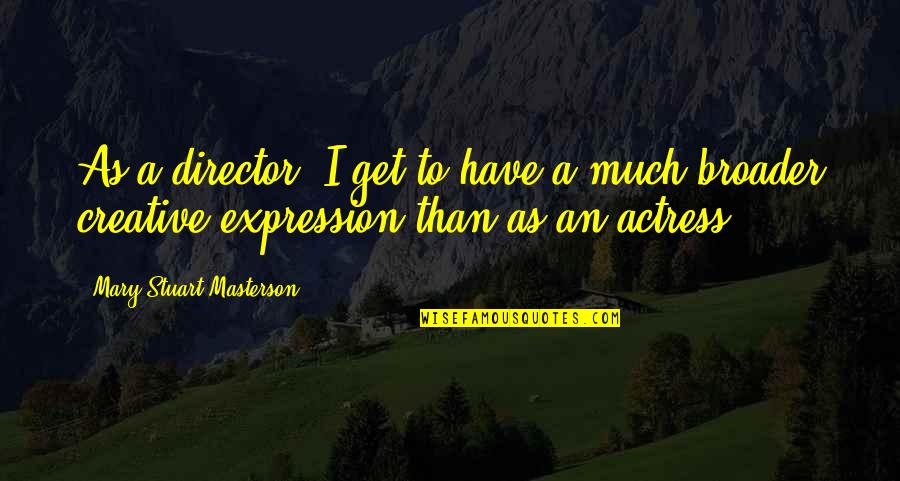 As a director, I get to have a much broader creative expression than as an actress.

Mary Stuart Masterson

WISEFAMOUSQUOTES.COM